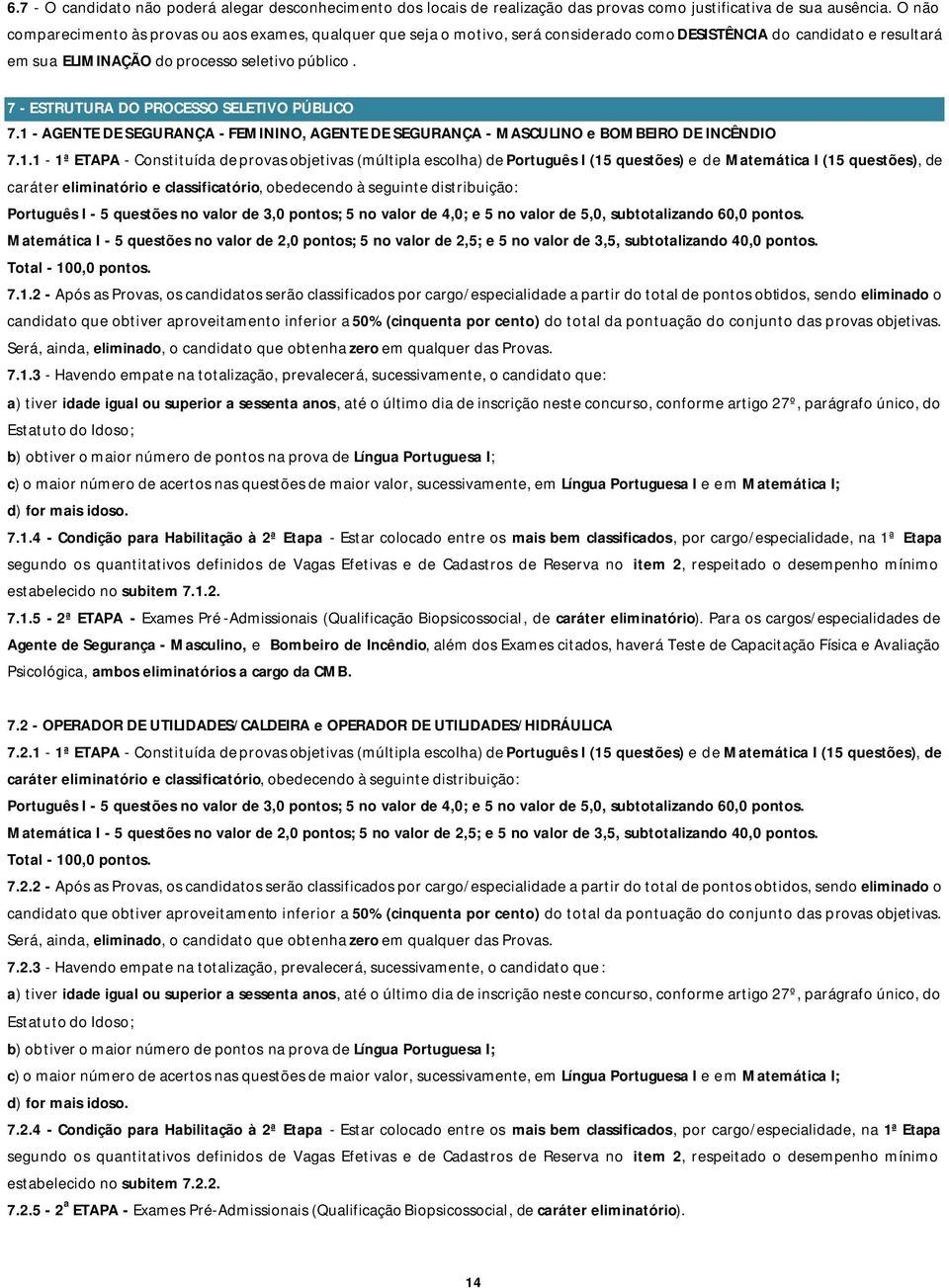 6.7 - O candidato não poderá alegar desconhecimento dos locais de realização das provas como justificativa de sua ausência. O não comparecimento às provas ou aos exames, qualquer que seja o motivo, será considerado como DESISTÊNCIA do candidato e resultará em sua ELIMINAÇÃO do processo seletivo público.

7 - ESTRUTURA DO PROCESSO SELETIVO PÚBLICO

7.1 - AGENTE DE SEGURANÇA - FEMININO, AGENTE DE SEGURANÇA - MASCULINO e BOMBEIRO DE INCÊNDIO

7.1.1 - 1ª ETAPA - Constituída de provas objetivas (múltipla escolha) de Português I (15 questões) e de Matemática I (15 questões), de caráter eliminatório e classificatório, obedecendo à seguinte distribuição:

Português I - 5 questões no valor de 3,0 pontos; 5 no valor de 4,0; e 5 no valor de 5,0, subtotalizando 60,0 pontos.

Matemática I - 5 questões no valor de 2,0 pontos; 5 no valor de 2,5; e 5 no valor de 3,5, subtotalizando 40,0 pontos.

Total - 100,0 pontos.

7.1.2 - Após as Provas, os candidatos serão classificados por cargo/especialidade a partir do total de pontos obtidos, sendo eliminado o candidato que obtiver aproveitamento inferior a 50% (cinquenta por cento) do total da pontuação do conjunto das provas objetivas. Será, ainda, eliminado, o candidato que obtenha zero em qualquer das Provas.

7.1.3 - Havendo empate na totalização, prevalecerá, sucessivamente, o candidato que:

a) tiver idade igual ou superior a sessenta anos, até o último dia de inscrição neste concurso, conforme artigo 27º, parágrafo único, do Estatuto do Idoso;

b) obtiver o maior número de pontos na prova de Língua Portuguesa I;

c) o maior número de acertos nas questões de maior valor, sucessivamente, em Língua Portuguesa I e em Matemática I;

d) for mais idoso.

7.1.4 - Condição para Habilitação à 2ª Etapa - Estar colocado entre os mais bem classificados, por cargo/especialidade, na 1ª Etapa segundo os quantitativos definidos de Vagas Efetivas e de Cadastros de Reserva no item 2, respeitado o desempenho mínimo estabelecido no subitem 7.1.2.

7.1.5 - 2ª ETAPA - Exames Pré-Admissionais (Qualificação Biopsicossocial, de caráter eliminatório). Para os cargos/especialidades de Agente de Segurança - Masculino, e Bombeiro de Incêndio, além dos Exames citados, haverá Teste de Capacitação Física e Avaliação Psicológica, ambos eliminatórios a cargo da CMB.

7.2 - OPERADOR DE UTILIDADES/CALDEIRA e OPERADOR DE UTILIDADES/HIDRÁULICA

7.2.1 - 1ª ETAPA - Constituída de provas objetivas (múltipla escolha) de Português I (15 questões) e de Matemática I (15 questões), de caráter eliminatório e classificatório, obedecendo à seguinte distribuição:

Português I - 5 questões no valor de 3,0 pontos; 5 no valor de 4,0; e 5 no valor de 5,0, subtotalizando 60,0 pontos.

Matemática I - 5 questões no valor de 2,0 pontos; 5 no valor de 2,5; e 5 no valor de 3,5, subtotalizando 40,0 pontos.

Total - 100,0 pontos.

7.2.2 - Após as Provas, os candidatos serão classificados por cargo/especialidade a partir do total de pontos obtidos, sendo eliminado o candidato que obtiver aproveitamento inferior a 50% (cinquenta por cento) do total da pontuação do conjunto das provas objetivas. Será, ainda, eliminado, o candidato que obtenha zero em qualquer das Provas.

7.2.3 - Havendo empate na totalização, prevalecerá, sucessivamente, o candidato que:

a) tiver idade igual ou superior a sessenta anos, até o último dia de inscrição neste concurso, conforme artigo 27º, parágrafo único, do Estatuto do Idoso;

b) obtiver o maior número de pontos na prova de Língua Portuguesa I;

c) o maior número de acertos nas questões de maior valor, sucessivamente, em Língua Portuguesa I e em Matemática I;

d) for mais idoso.

7.2.4 - Condição para Habilitação à 2ª Etapa - Estar colocado entre os mais bem classificados, por cargo/especialidade, na 1ª Etapa segundo os quantitativos definidos de Vagas Efetivas e de Cadastros de Reserva no item 2, respeitado o desempenho mínimo estabelecido no subitem 7.2.2.

7.2.5 - 2ª ETAPA - Exames Pré-Admissionais (Qualificação Biopsicossocial, de caráter eliminatório).

14